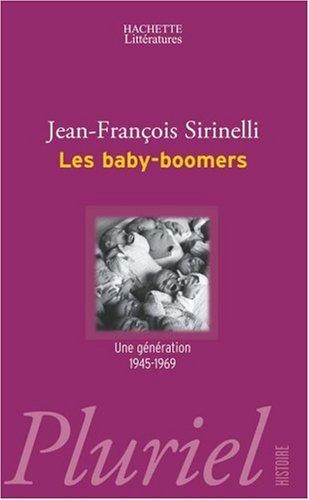 HACHETTE
Littératures

Jean-François Sirinelli
Les baby-boomers

Une génération
1945-1969

Pluriel
HISTOIRE